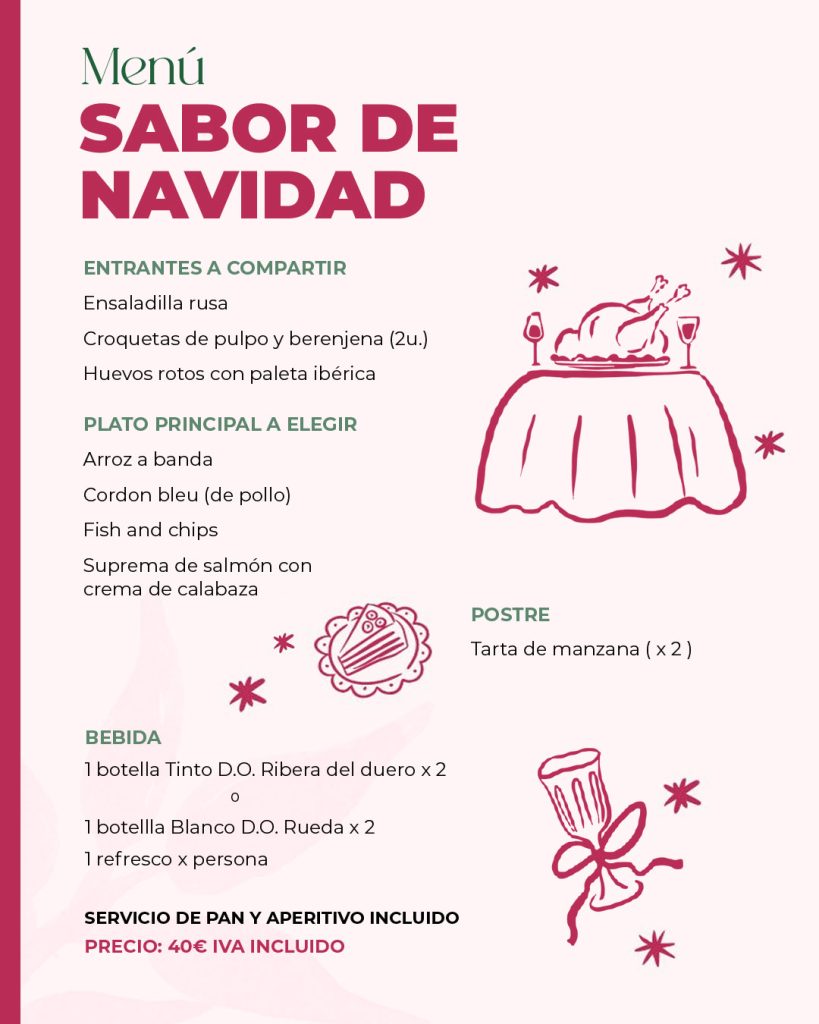 Menú
SABOR DE NAVIDAD

ENTRANTES A COMPARTIR
Ensaladilla rusa
Croquetas de pulpo y berenjena (2u.)
Huevos rotos con paleta ibérica

PLATO PRINCIPAL A ELEGIR
Arroz a banda
Cordon bleu (de pollo)
Fish and chips
Suprema de salmón con crema de calabaza

POSTRE
Tarta de manzana ( x 2 )

BEBIDA
1 botella Tinto D.O. Ribera del duero x 2
o
1 botellla Blanco D.O. Rueda x 2
1 refresco x persona

SERVICIO DE PAN Y APERITIVO INCLUIDO
PRECIO: 40€ IVA INCLUIDO